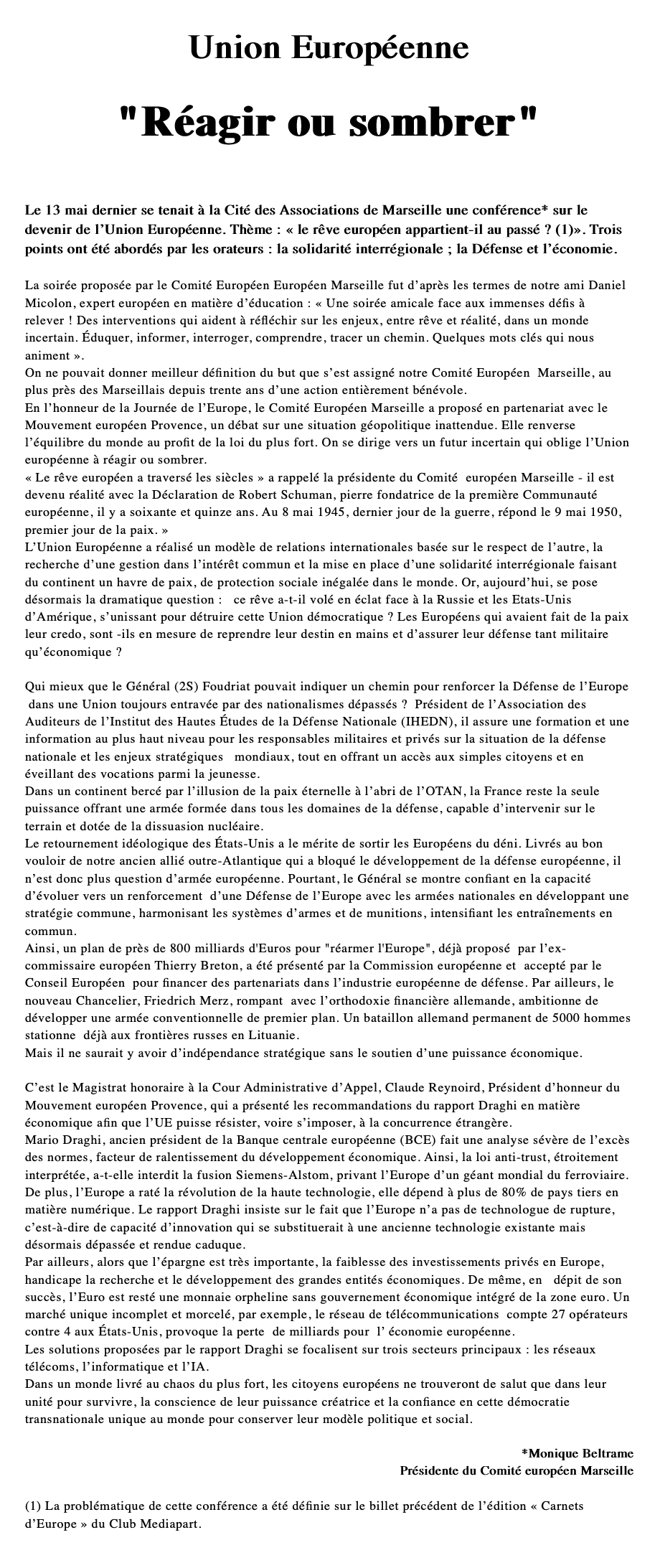 Union Européenne

"Réagir ou sombrer"

Le 13 mai dernier se tenait à la Cité des Associations de Marseille une conférence* sur le devenir de l'Union Européenne. Thème : « le rêve européen appartient-il au passé ? (1)». Trois points ont été abordés par les orateurs : la solidarité interrégionale ; la Défense et l'économie.

La soirée proposée par le Comité Européen Européen Marseille fut d'après les termes de notre ami Daniel Micolon, expert européen en matière d'éducation : « Une soirée amicale face aux immenses défis à relever ! Des interventions qui aident à réfléchir sur les enjeux, entre rêve et réalité, dans un monde incertain. Éduquer, informer, interroger, comprendre, tracer un chemin. Quelques mots clés qui nous animent ».
On ne pouvait donner meilleur définition du but que s'est assigné notre Comité Européen Marseille, au plus près des Marseillais depuis trente ans d'une action entièrement bénévole.
En l'honneur de la Journée de l'Europe, le Comité Européen Marseille a proposé en partenariat avec le Mouvement européen Provence, un débat sur une situation géopolitique inattendue. Elle renverse l'équilibre du monde au profit de la loi du plus fort. On se dirige vers un futur incertain qui oblige l'Union européenne à réagir ou sombrer.
« Le rêve européen a traversé les siècles » a rappelé la présidente du Comité européen Marseille - il est devenu réalité avec la Déclaration de Robert Schuman, pierre fondatrice de la première Communauté européenne, il y a soixante et quinze ans. Au 8 mai 1945, dernier jour de la guerre, répond le 9 mai 1950, premier jour de la paix. »
L'Union Européenne a réalisé un modèle de relations internationales basée sur le respect de l'autre, la recherche d'une gestion dans l'intérêt commun et la mise en place d'une solidarité interrégionale faisant du continent un havre de paix, de protection sociale inégalée dans le monde. Or, aujourd'hui, se pose désormais la dramatique question : ce rêve a-t-il volé en éclat face à la Russie et les Etats-Unis d'Amérique, s'unissant pour détruire cette Union démocratique ? Les Européens qui avaient fait de la paix leur credo, sont -ils en mesure de reprendre leur destin en mains et d'assurer leur défense tant militaire qu'économique ?

Qui mieux que le Général (2S) Foudriat pouvait indiquer un chemin pour renforcer la Défense de l'Europe dans une Union toujours entravée par des nationalismes dépassés ? Président de l'Association des Auditeurs de l'Institut des Hautes Études de la Défense Nationale (IHEDN), il assure une formation et une information au plus haut niveau pour les responsables militaires et privés sur la situation de la défense nationale et les enjeux stratégiques mondiaux, tout en offrant un accès aux simples citoyens et en éveillant des vocations parmi la jeunesse.
Dans un continent bercé par l'illusion de la paix éternelle à l'abri de l'OTAN, la France reste la seule puissance offrant une armée formée dans tous les domaines de la défense, capable d'intervenir sur le terrain et dotée de la dissuasion nucléaire.
Le retournement idéologique des États-Unis a le mérite de sortir les Européens du déni. Livrés au bon vouloir de notre ancien allié outre-Atlantique qui a bloqué le développement de la défense européenne, il n'est donc plus question d'armée européenne. Pourtant, le Général se montre confiant en la capacité d'évoluer vers un renforcement d'une Défense de l'Europe avec les armées nationales en développant une stratégie commune, harmonisant les systèmes d'armes et de munitions, intensifiant les entraînements en commun.
Ainsi, un plan de près de 800 milliards d'Euros pour "réarmer l'Europe", déjà proposé par l'ex-commissaire européen Thierry Breton, a été présenté par la Commission européenne et accepté par le Conseil Européen pour financer des partenariats dans l'industrie européenne de défense. Par ailleurs, le nouveau Chancelier, Friedrich Merz, rompant avec l'orthodoxie financière allemande, ambitionne de développer une armée conventionnelle de premier plan. Un bataillon allemand permanent de 5000 hommes stationne déjà aux frontières russes en Lituanie.
Mais il ne saurait y avoir d'indépendance stratégique sans le soutien d'une puissance économique.

C'est le Magistrat honoraire à la Cour Administrative d'Appel, Claude Reynoird, Président d'honneur du Mouvement européen Provence, qui a présenté les recommandations du rapport Draghi en matière économique afin que l'UE puisse résister, voire s'imposer, à la concurrence étrangère.
Mario Draghi, ancien président de la Banque centrale européenne (BCE) fait une analyse sévère de l'excès des normes, facteur de ralentissement du développement économique. Ainsi, la loi anti-trust, étroitement interprétée, a-t-elle interdit la fusion Siemens-Alstom, privant l'Europe d'un géant mondial du ferroviaire. De plus, l'Europe a raté la révolution de la haute technologie, elle dépend à plus de 80% de pays tiers en matière numérique. Le rapport Draghi insiste sur le fait que l'Europe n'a pas de technologue de rupture, c'est-à-dire de capacité d'innovation qui se substituerait à une ancienne technologie existante mais désormais dépassée et rendue caduque.
Par ailleurs, alors que l'épargne est très importante, la faiblesse des investissements privés en Europe, handicape la recherche et le développement des grandes entités économiques. De même, en dépit de son succès, l'Euro est resté une monnaie orpheline sans gouvernement économique intégré de la zone euro. Un marché unique incomplet et morcelé, par exemple, le réseau de télécommunications compte 27 opérateurs contre 4 aux États-Unis, provoque la perte de milliards pour l' économie européenne.
Les solutions proposées par le rapport Draghi se focalisent sur trois secteurs principaux : les réseaux télécoms, l'informatique et l'IA.
Dans un monde livré au chaos du plus fort, les citoyens européens ne trouveront de salut que dans leur unité pour survivre, la conscience de leur puissance créatrice et la confiance en cette démocratie transnationale unique au monde pour conserver leur modèle politique et social.

*Monique Beltrame
Présidente du Comité européen Marseille

(1) La problématique de cette conférence a été définie sur le billet précédent de l'édition « Carnets d'Europe » du Club Mediapart.